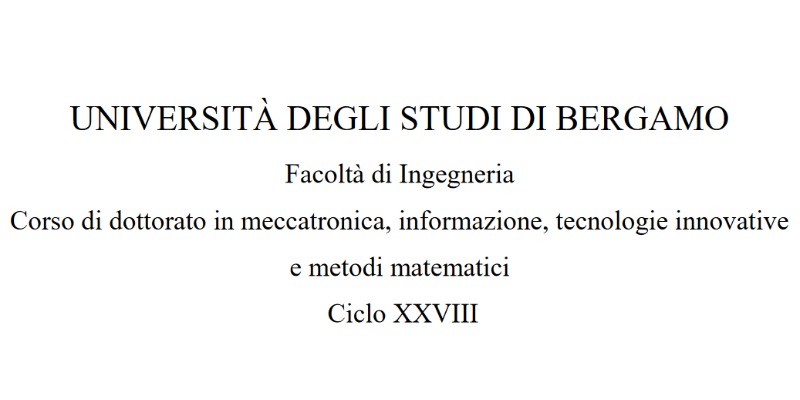 UNIVERSITÀ DEGLI STUDI DI BERGAMO

Facoltà di Ingegneria

Corso di dottorato in meccatronica, informazione, tecnologie innovative e metodi matematici

Ciclo XXVIII